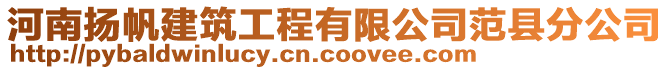 河南扬帆建筑工程有限公司范县分公司
http://pybaldwinlucy.cn.coovee.com